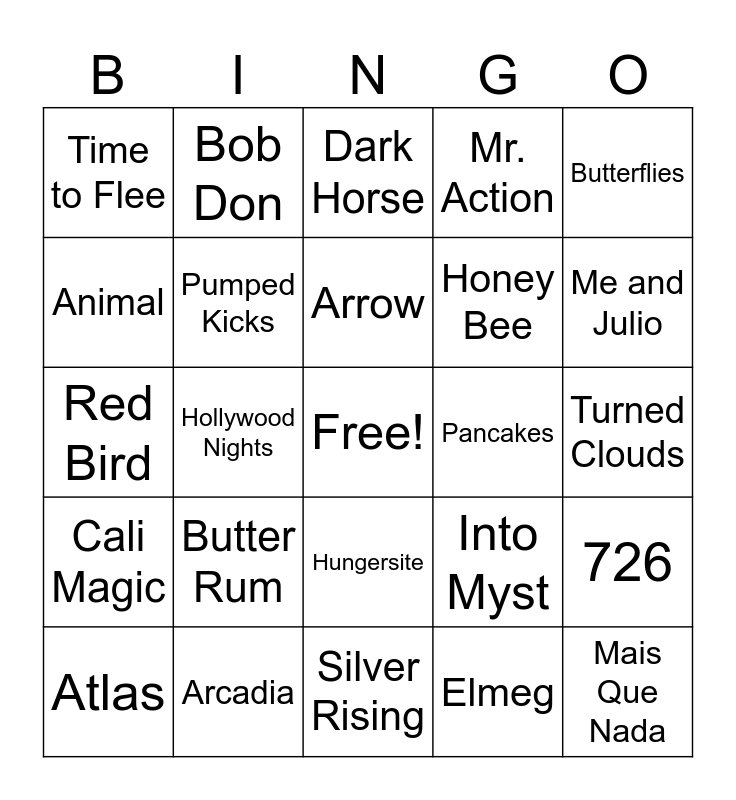 | B | I | N | G | O |
|---|---|---|---|---|
| Time to Flee | Bob Don | Dark Horse | Mr. Action | Butterflies |
| Animal | Pumped Kicks | Arrow | Honey Bee | Me and Julio |
| Red Bird | Hollywood Nights | Free! | Pancakes | Turned Clouds |
| Cali Magic | Butter Rum | Hungersite | Into Myst | 726 |
| Atlas | Arcadia | Silver Rising | Elmeg | Mais Que Nada |